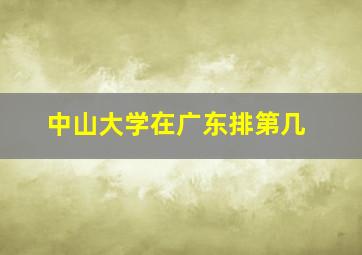 中山大学在广东排第几